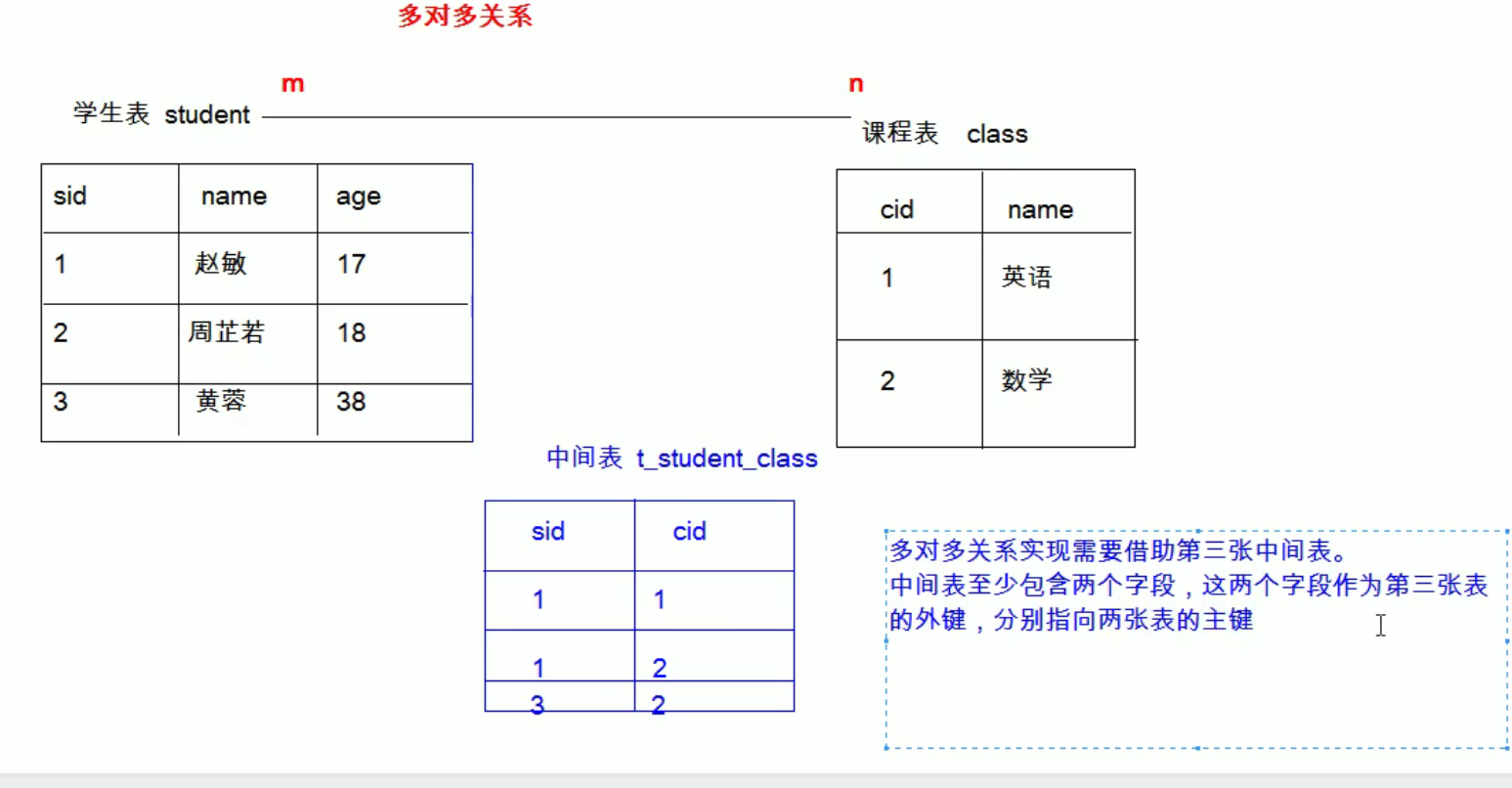 多对多关系

m

n

学生表 student

课程表 class

| sid | name | age |
|---|---|---|
| 1 | 赵敏 | 17 |
| 2 | 周芷若 | 18 |
| 3 | 黄蓉 | 38 |

| cid | name |
|---|---|
| 1 | 英语 |
| 2 | 数学 |

中间表 t_student_class

| sid | cid |
|---|---|
| 1 | 1 |
| 1 | 2 |
| 3 | 2 |

多对多关系实现需要借助第三张中间表。
中间表至少包含两个字段，这两个字段作为第三张表的外键，分别指向两张表的主键